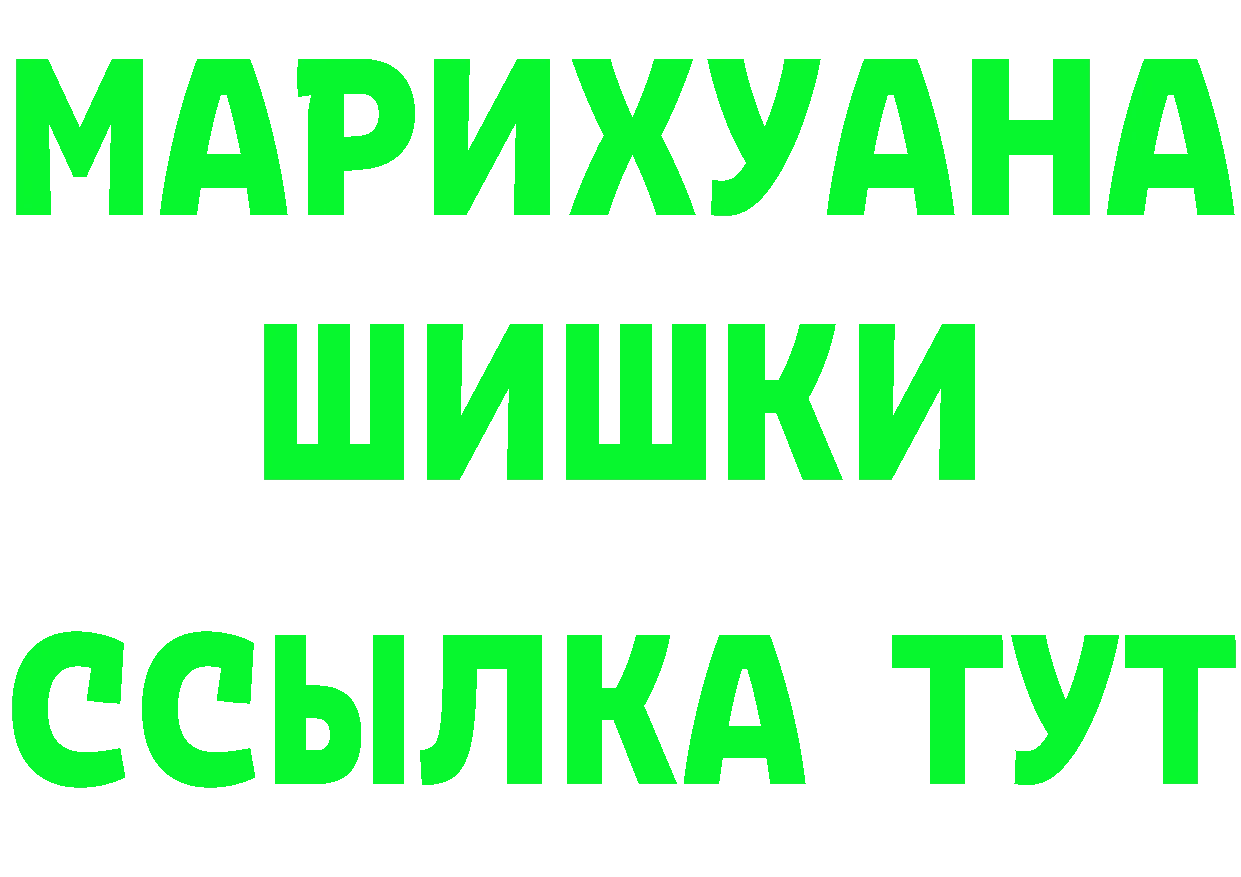 МАРИХУАНА
ШИШКИ
ССЫЛКА ТУТ